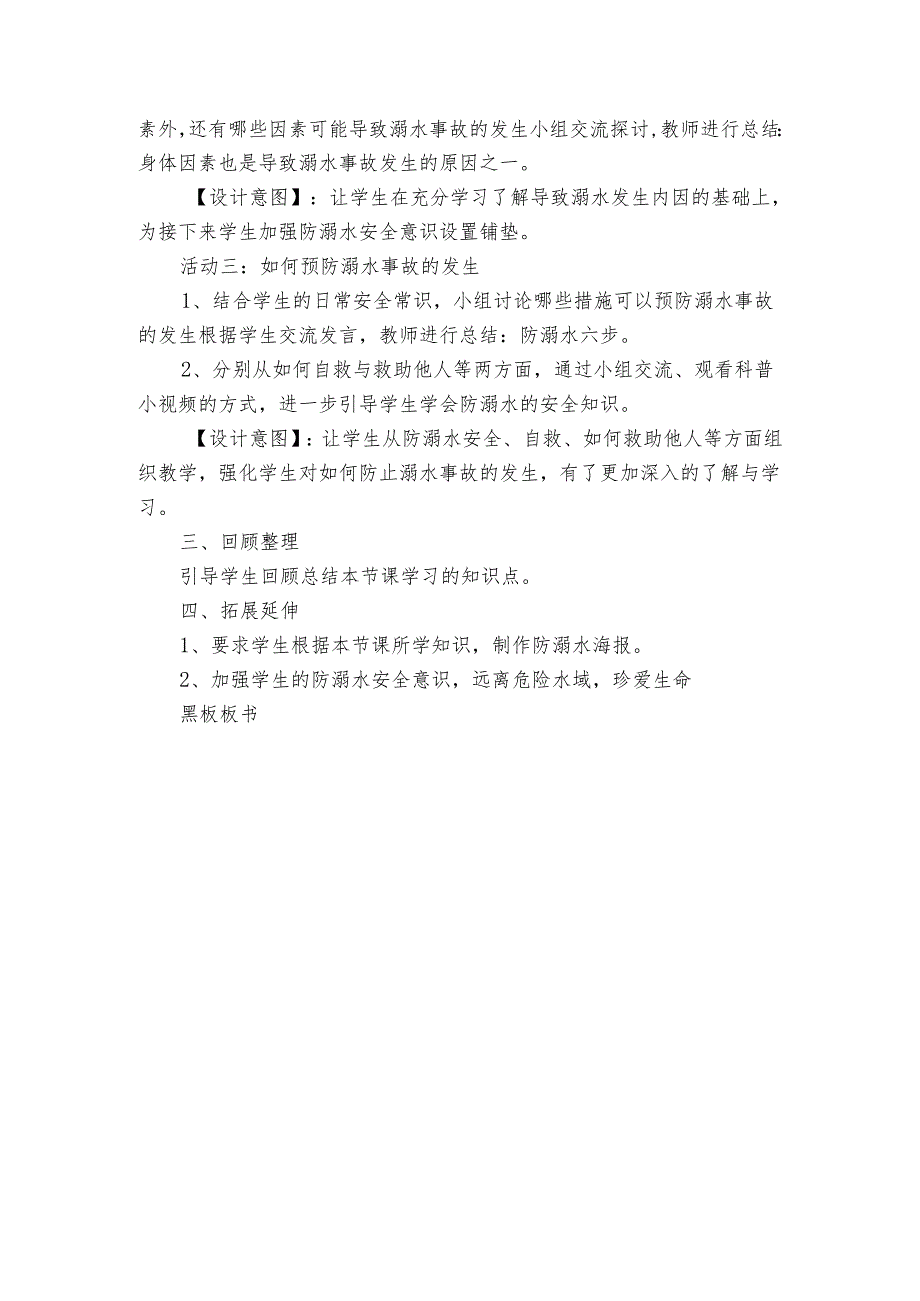 素外,还有哪些因素可能导致溺水事故的发生小组交流探讨,教师进行总结:身体因素也是导致溺水事故发生的原因之一。

【设计意图】：让学生在充分学习了解导致溺水发生内因的基础上，为接下来学生加强防溺水安全意识设置铺垫。

活动三：如何预防溺水事故的发生

1、结合学生的日常安全常识，小组讨论哪些措施可以预防溺水事故的发生根据学生交流发言，教师进行总结：防溺水六步。

2、分别从如何自救与救助他人等两方面，通过小组交流、观看科普小视频的方式，进一步引导学生学会防溺水的安全知识。

【设计意图】：让学生从防溺水安全、自救、如何救助他人等方面组织教学，强化学生对如何防止溺水事故的发生，有了更加深入的了解与学习。

三、回顾整理

引导学生回顾总结本节课学习的知识点。

四、拓展延伸

1、要求学生根据本节课所学知识，制作防溺水海报。

2、加强学生的防溺水安全意识，远离危险水域，珍爱生命

黑板板书